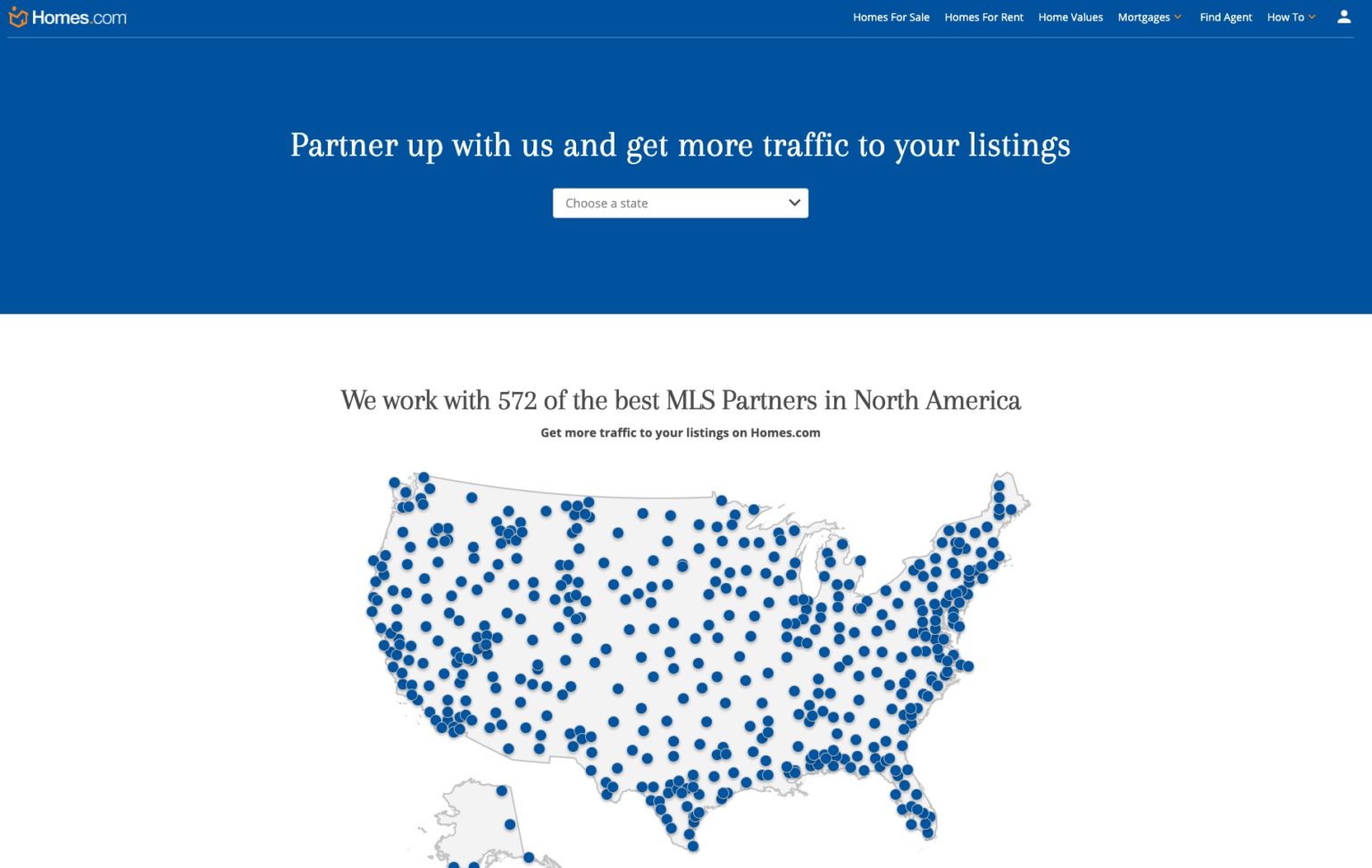 Homes.com

Homes For Sale Homes For Rent Home Values Mortgages Find Agent How To

Partner up with us and get more traffic to your listings

Choose a state

We work with 572 of the best MLS Partners in North America

Get more traffic to your listings on Homes.com